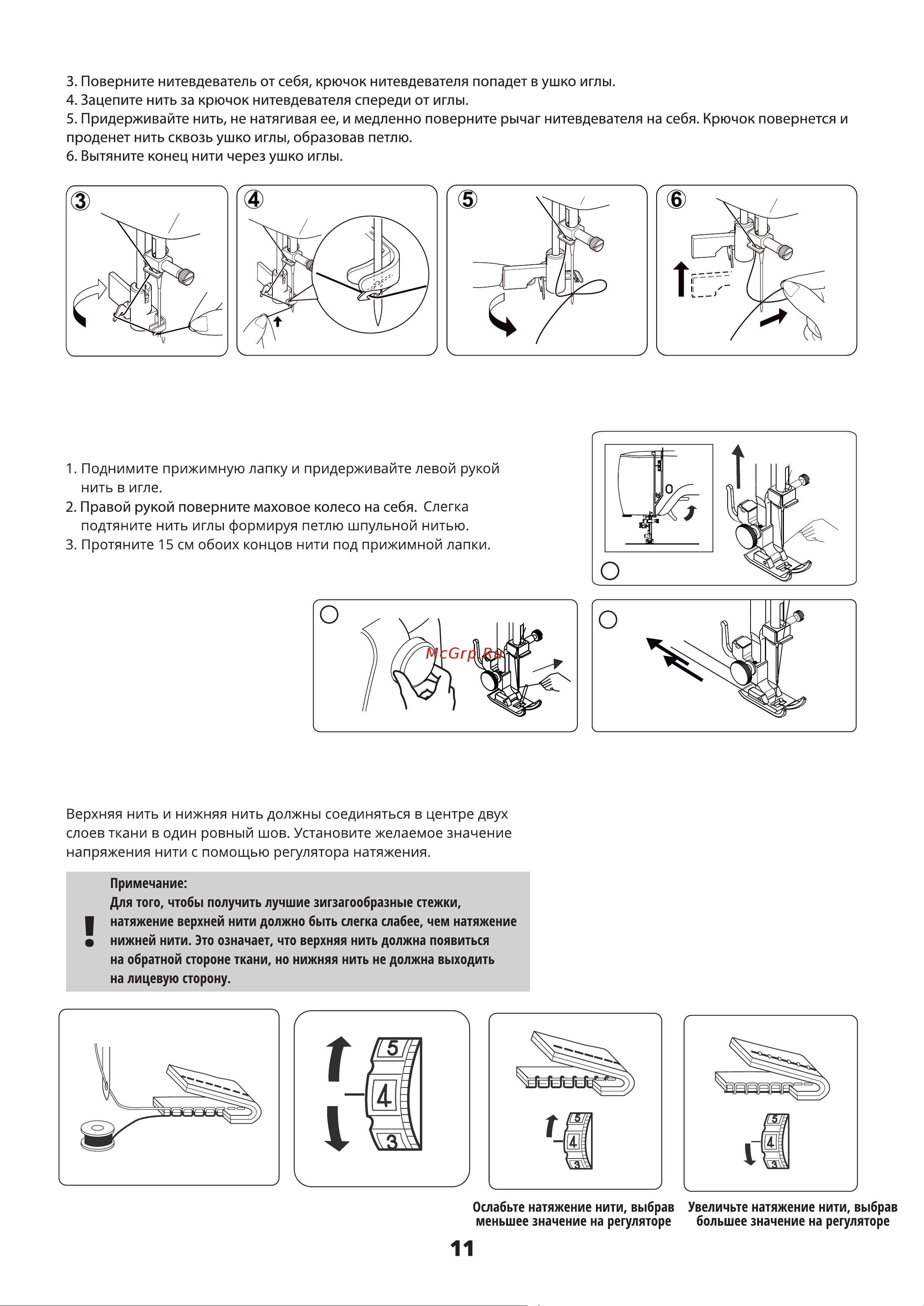 3. Поверните нитевдеватель от себя, крючок нитевдевателя попадет в ушко иглы.
4. Зацепите нить за крючок нитевдевателя спереди от иглы.
5. Придерживайте нить, не натягивая ее, и медленно поверните рычаг нитевдевателя на себя. Крючок повернется и проденет нить сквозь ушко иглы, образовав петлю.
6. Вытяните конец нити через ушко иглы.

3

4

5

6

1. Поднимите прижимную лапку и придерживайте левой рукой нить в игле.
2. Правой рукой поверните маховое колесо на себя. Слегка подтяните нить иглы формируя петлю шпульной нитью.
3. Протяните 15 см обоих концов нити под прижимной лапки.

McGrp.Ru

Верхняя нить и нижняя нить должны соединяться в центре двух слоев ткани в один ровный шов. Установите желаемое значение напряжения нити с помощью регулятора натяжения.

!

Примечание:
Для того, чтобы получить лучшие зигзагообразные стежки, натяжение верхней нити должно быть слегка слабее, чем натяжение нижней нити. Это означает, что верхняя нить должна появиться на обратной стороне ткани, но нижняя нить не должна выходить на лицевую сторону.

5
4
3

5
4
3

5
4
3

Ослабьте натяжение нити, выбрав меньшее значение на регуляторе

Увеличьте натяжение нити, выбрав большее значение на регуляторе

11